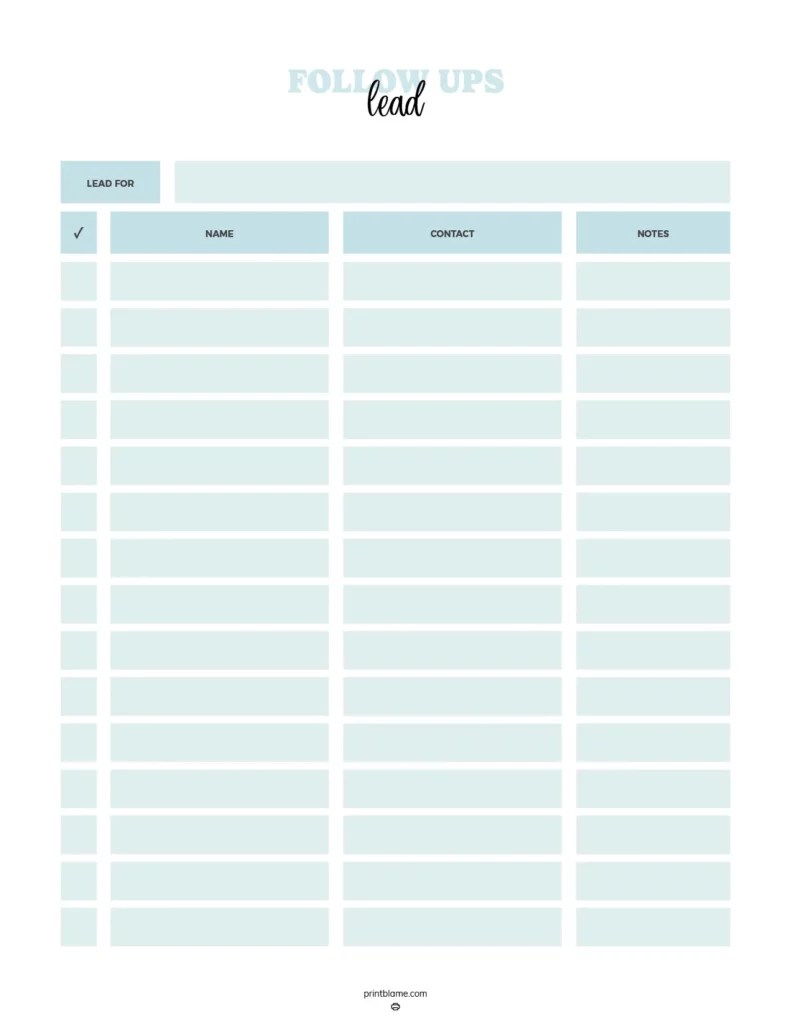 FOLLOW UPS
lead

LEAD FOR

| ✓ | NAME | CONTACT | NOTES |
|---|---|---|---|
| | | | |
| | | | |
| | | | |
| | | | |
| | | | |
| | | | |
| | | | |
| | | | |
| | | | |
| | | | |
| | | | |
| | | | |
| | | | |
| | | | |
| | | | |

printblame.com